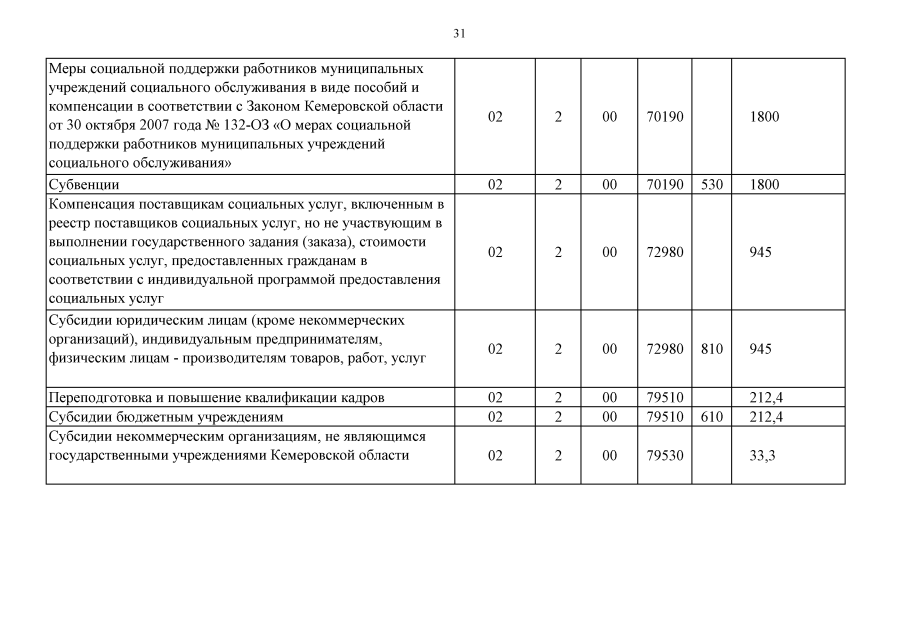 31

| | | | | | | |
|---|---|---|---|---|---|---|
| Меры социальной поддержки работников муниципальных учреждений социального обслуживания в виде пособий и компенсации в соответствии с Законом Кемеровской области от 30 октября 2007 года № 132-ОЗ «О мерах социальной поддержки работников муниципальных учреждений социального обслуживания» | 02 | 2 | 00 | 70190 | | 1800 |
| Субвенции | 02 | 2 | 00 | 70190 | 530 | 1800 |
| Компенсация поставщикам социальных услуг, включенным в реестр поставщиков социальных услуг, но не участвующим в выполнении государственного задания (заказа), стоимости социальных услуг, предоставленных гражданам в соответствии с индивидуальной программой предоставления социальных услуг | 02 | 2 | 00 | 72980 | | 945 |
| Субсидии юридическим лицам (кроме некоммерческих организаций), индивидуальным предпринимателям, физическим лицам - производителям товаров, работ, услуг | 02 | 2 | 00 | 72980 | 810 | 945 |
| Переподготовка и повышение квалификации кадров | 02 | 2 | 00 | 79510 | | 212,4 |
| Субсидии бюджетным учреждениям | 02 | 2 | 00 | 79510 | 610 | 212,4 |
| Субсидии некоммерческим организациям, не являющимся государственными учреждениями Кемеровской области | 02 | 2 | 00 | 79530 | | 33,3 |